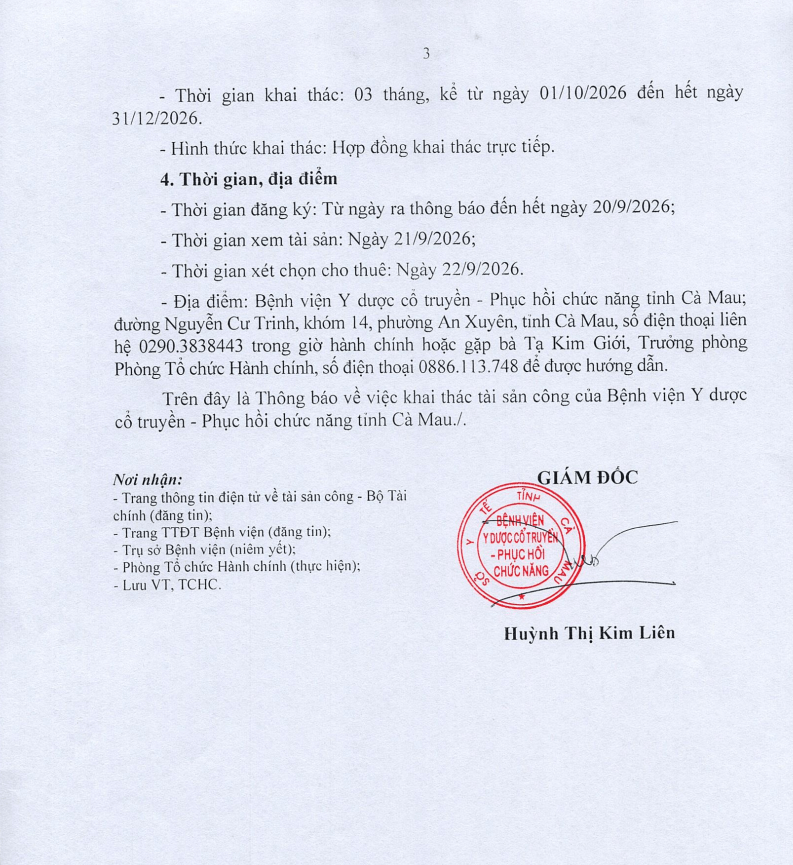 3

- Thời gian khai thác: 03 tháng, kể từ ngày 01/10/2026 đến hết ngày 31/12/2026.

- Hình thức khai thác: Hợp đồng khai thác trực tiếp.

4. Thời gian, địa điểm

- Thời gian đăng ký: Từ ngày ra thông báo đến hết ngày 20/9/2026;

- Thời gian xem tài sản: Ngày 21/9/2026;

- Thời gian xét chọn cho thuê: Ngày 22/9/2026.

- Địa điểm: Bệnh viện Y dược cổ truyền - Phục hồi chức năng tỉnh Cà Mau; đường Nguyễn Cư Trinh, khóm 14, phường An Xuyên, tỉnh Cà Mau, số điện thoại liên hệ 0290.3838443 trong giờ hành chính hoặc gặp bà Tạ Kim Giới, Trưởng phòng Phòng Tổ chức Hành chính, số điện thoại 0886.113.748 để được hướng dẫn.

Trên đây là Thông báo về việc khai thác tài sản công của Bệnh viện Y dược cổ truyền - Phục hồi chức năng tỉnh Cà Mau./.

Nơi nhận:
- Trang thông tin điện tử về tài sản công - Bộ Tài chính (đăng tin);
- Trang TTĐT Bệnh viện (đăng tin);
- Trụ sở Bệnh viện (niêm yết);
- Phòng Tổ chức Hành chính (thực hiện);
- Lưu VT, TCHC.

GIÁM ĐỐC

SỞ Y TẾ TỈNH CÀ MAU
BỆNH VIỆN Y DƯỢC CỔ TRUYỀN - PHỤC HỒI CHỨC NĂNG

Huỳnh Thị Kim Liên